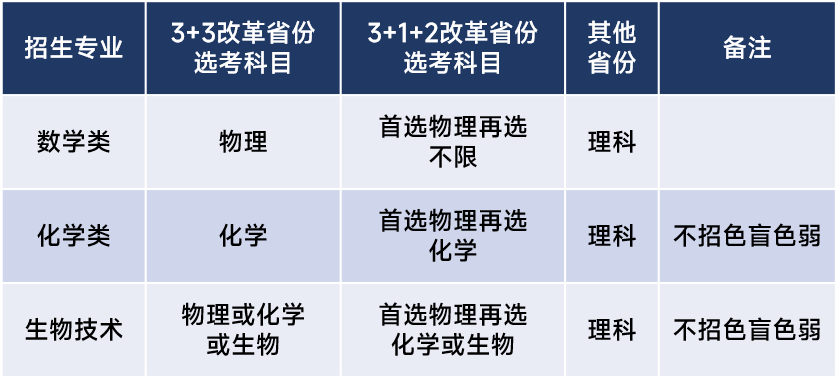 | 招生专业 | 3+3改革省份选考科目 | 3+1+2改革省份选考科目 | 其他省份 | 备注 |
|---|---|---|---|---|
| 数学类 | 物理 | 首选物理再选不限 | 理科 | |
| 化学类 | 化学 | 首选物理再选化学 | 理科 | 不招色盲色弱 |
| 生物技术 | 物理或化学或生物 | 首选物理再选化学或生物 | 理科 | 不招色盲色弱 |